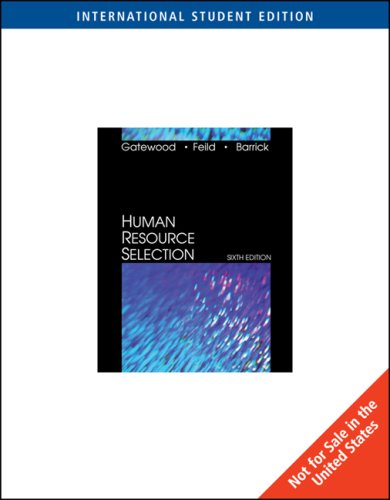 INTERNATIONAL STUDENT EDITION

Gatewood • Feild • Barrick

HUMAN
RESOURCE
SELECTION

SIXTH EDITION

Not for Sale in the United States